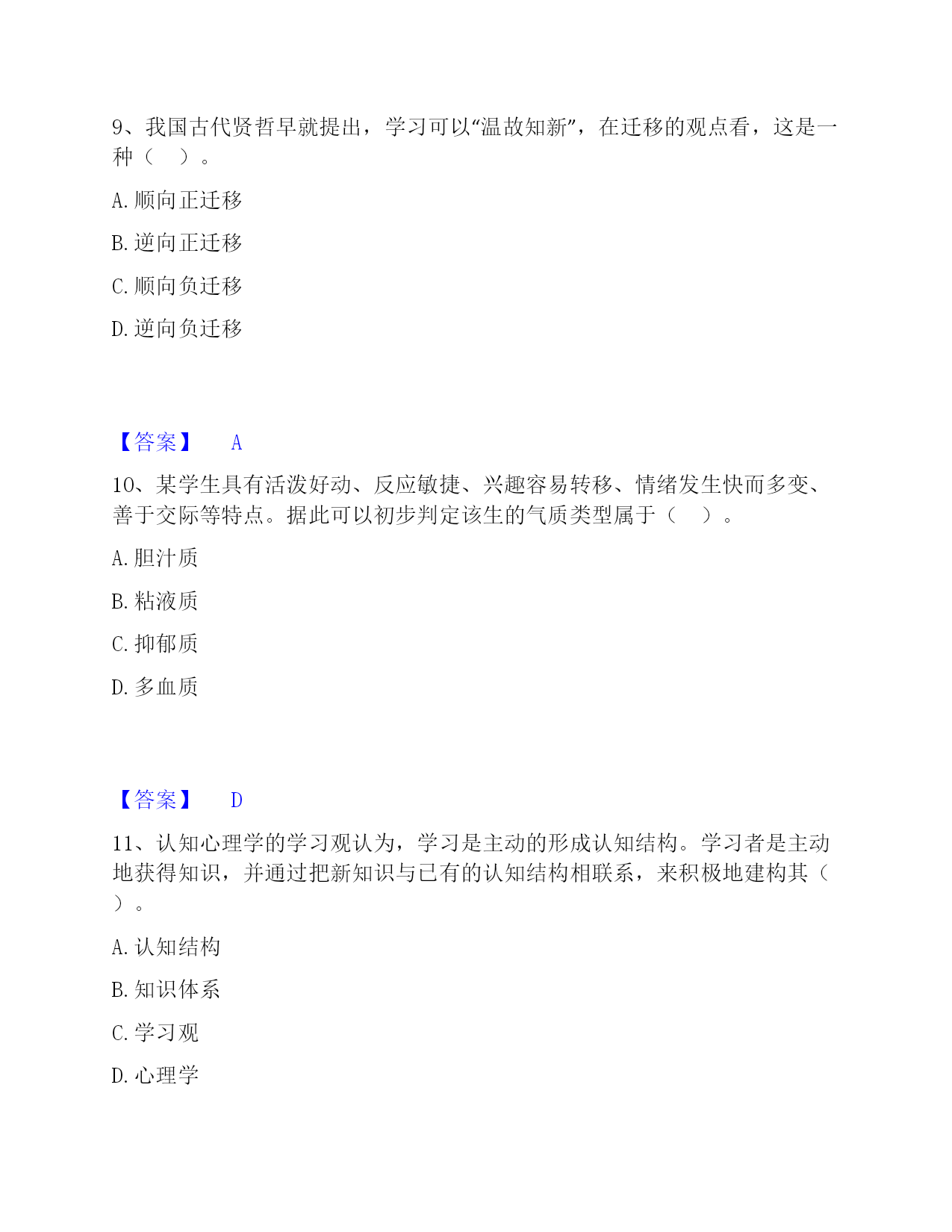 9、我国古代贤哲早就提出，学习可以“温故知新”，在迁移的观点看，这是一种（    ）。

A. 顺向正迁移

B. 逆向正迁移

C. 顺向负迁移

D. 逆向负迁移

【答案】 A

10、某学生具有活泼好动、反应敏捷、兴趣容易转移、情绪发生快而多变、善于交际等特点。据此可以初步判定该生的气质类型属于（    ）。

A. 胆汁质

B. 粘液质

C. 抑郁质

D. 多血质

【答案】 D

11、认知心理学的学习观认为，学习是主动的形成认知结构。学习者是主动地获得知识，并通过把新知识与已有的认知结构相联系，来积极地建构其（    ）。

A. 认知结构

B. 知识体系

C. 学习观

D. 心理学